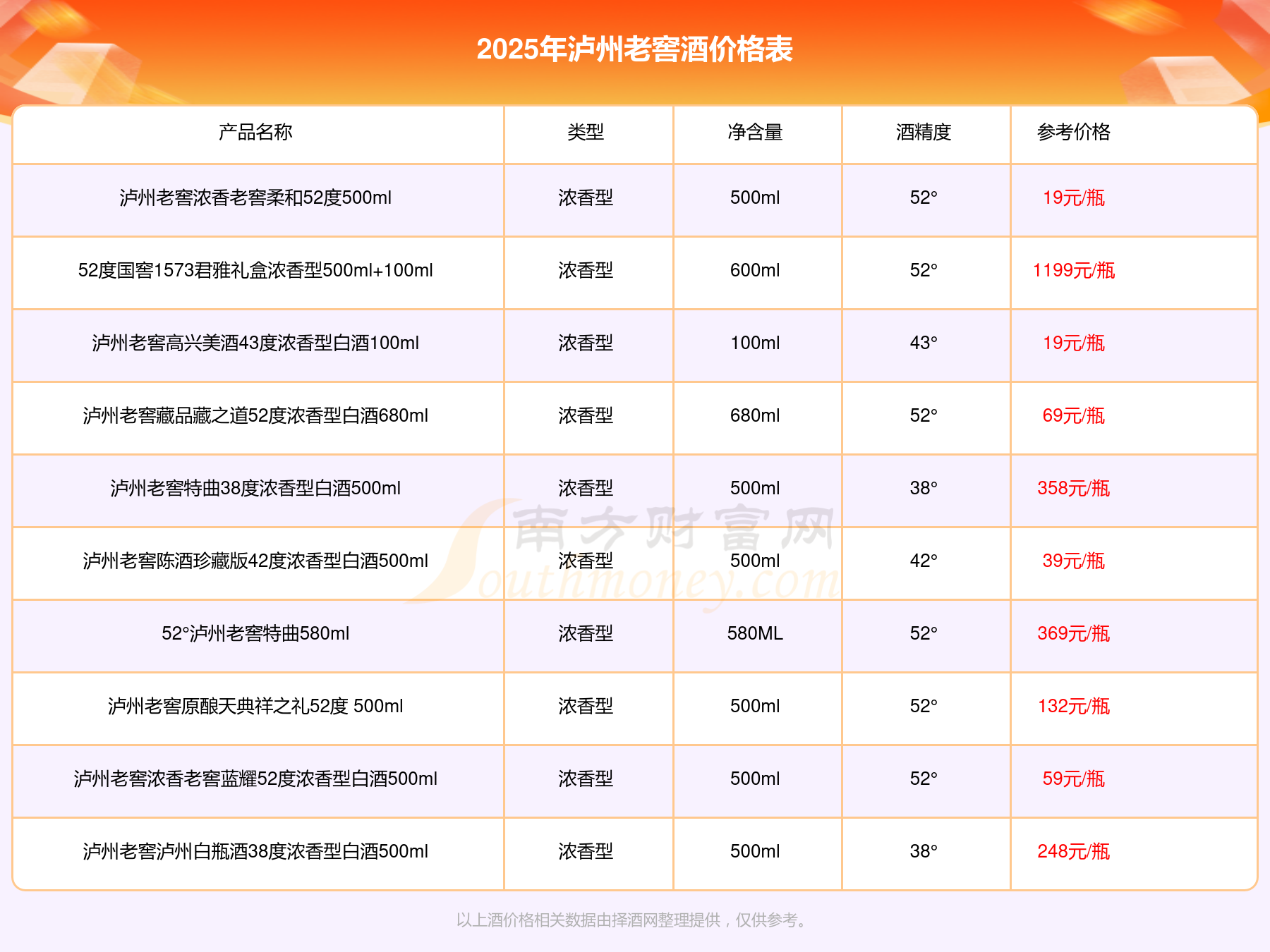 2025年泸州老窖酒价格表

| 产品名称 | 类型 | 净含量 | 酒精度 | 参考价格 |
|---|---|---|---|---|
| 泸州老窖浓香老窖柔和52度500ml | 浓香型 | 500ml | 52° | 19元/瓶 |
| 52度国窖1573君雅礼盒浓香型500ml+100ml | 浓香型 | 600ml | 52° | 1199元/瓶 |
| 泸州老窖高兴美酒43度浓香型白酒100ml | 浓香型 | 100ml | 43° | 19元/瓶 |
| 泸州老窖藏品藏之道52度浓香型白酒680ml | 浓香型 | 680ml | 52° | 69元/瓶 |
| 泸州老窖特曲38度浓香型白酒500ml | 浓香型 | 500ml | 38° | 358元/瓶 |
| 泸州老窖陈酒珍藏版42度浓香型白酒500ml | 浓香型 | 500ml | 42° | 39元/瓶 |
| 52°泸州老窖特曲580ml | 浓香型 | 580ML | 52° | 369元/瓶 |
| 泸州老窖原酿天典祥之礼52度 500ml | 浓香型 | 500ml | 52° | 132元/瓶 |
| 泸州老窖浓香老窖蓝耀52度浓香型白酒500ml | 浓香型 | 500ml | 52° | 59元/瓶 |
| 泸州老窖泸州白瓶酒38度浓香型白酒500ml | 浓香型 | 500ml | 38° | 248元/瓶 |

以上酒价格相关数据由择酒网整理提供，仅供参考。

南方财富网
Southmoney.com